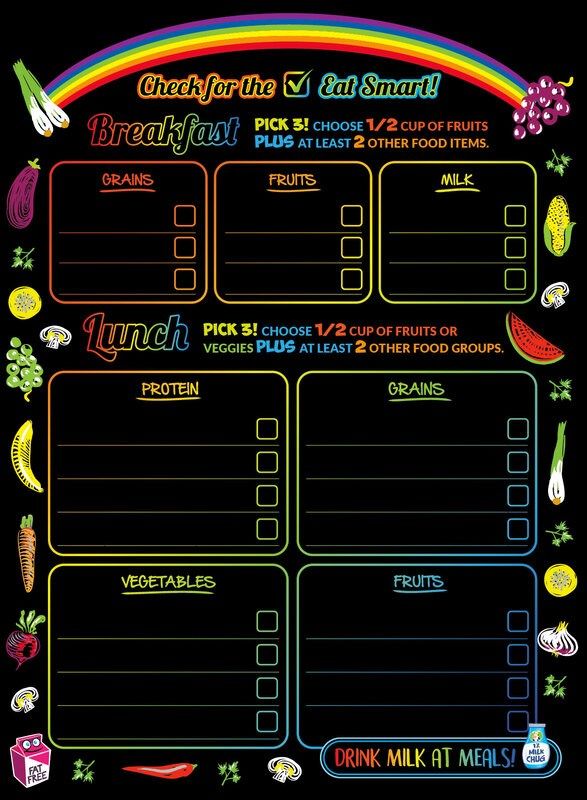 Check for the ☑ Eat Smart!

Breakfast PICK 3! CHOOSE 1/2 CUP OF FRUITS PLUS AT LEAST 2 OTHER FOOD ITEMS.

GRAINS

FRUITS

MILK

Lunch PICK 3! CHOOSE 1/2 CUP OF FRUITS OR VEGGIES PLUS AT LEAST 2 OTHER FOOD GROUPS.

PROTEIN

GRAINS

VEGETABLES

FRUITS

DRINK MILK AT MEALS!

1% MILK CHUG

FAT FREE